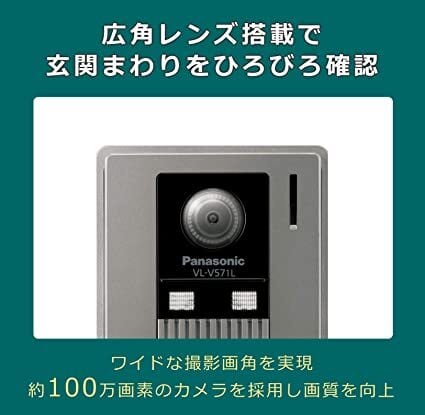 広角レンズ搭載で
玄関まわりをひろびろ確認

Panasonic
VL-V571L

ワイドな撮影画角を実現
約100万画素のカメラを採用し画質を向上